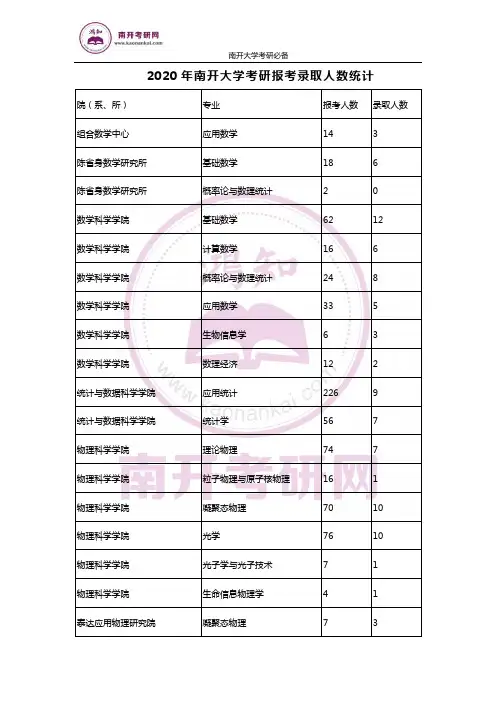 鸿知 南开考研网 www.kaonankai.com

南开大学考研必备

2020 年南开大学考研报考录取人数统计

| 院（系、所） | 专业 | 报考人数 | 录取人数 |
|---|---|---|---|
| 组合数学中心 | 应用数学 | 14 | 3 |
| 陈省身数学研究所 | 基础数学 | 18 | 6 |
| 陈省身数学研究所 | 概率论与数理统计 | 2 | 0 |
| 数学科学学院 | 基础数学 | 62 | 12 |
| 数学科学学院 | 计算数学 | 16 | 6 |
| 数学科学学院 | 概率论与数理统计 | 24 | 8 |
| 数学科学学院 | 应用数学 | 33 | 5 |
| 数学科学学院 | 生物信息学 | 6 | 3 |
| 数学科学学院 | 数理经济 | 12 | 2 |
| 统计与数据科学学院 | 应用统计 | 226 | 9 |
| 统计与数据科学学院 | 统计学 | 56 | 7 |
| 物理科学学院 | 理论物理 | 74 | 7 |
| 物理科学学院 | 粒子物理与原子核物理 | 16 | 1 |
| 物理科学学院 | 凝聚态物理 | 70 | 10 |
| 物理科学学院 | 光学 | 76 | 10 |
| 物理科学学院 | 光子学与光子技术 | 7 | 1 |
| 物理科学学院 | 生命信息物理学 | 4 | 1 |
| 泰达应用物理研究院 | 凝聚态物理 | 7 | 3 |

鸿知 www.kaonankai.com 南开考研网